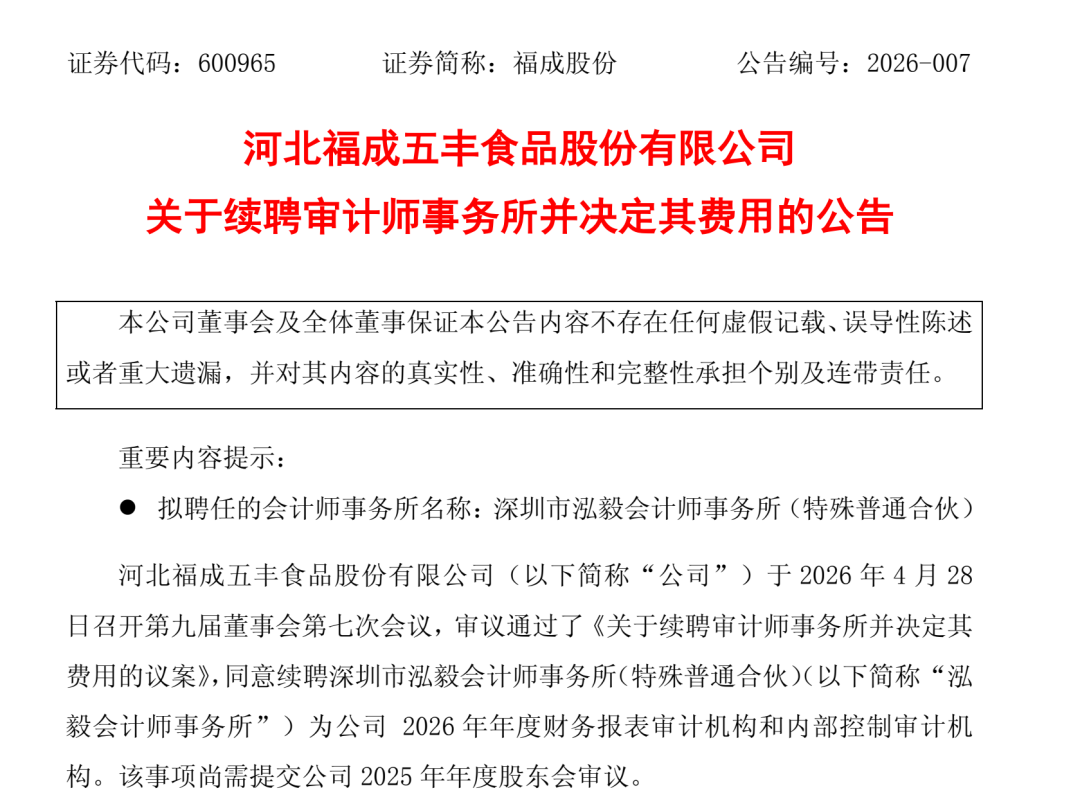 证券代码：600965　　　　证券简称：福成股份　　　　公告编号：2026-007

河北福成五丰食品股份有限公司
关于续聘审计师事务所并决定其费用的公告

本公司董事会及全体董事保证本公告内容不存在任何虚假记载、误导性陈述或者重大遗漏，并对其内容的真实性、准确性和完整性承担个别及连带责任。

重要内容提示：

● 拟聘任的会计师事务所名称：深圳市泓毅会计师事务所（特殊普通合伙）

河北福成五丰食品股份有限公司（以下简称“公司”）于 2026 年 4 月 28 日召开第九届董事会第七次会议，审议通过了《关于续聘审计师事务所并决定其费用的议案》，同意续聘深圳市泓毅会计师事务所（特殊普通合伙）（以下简称“泓毅会计师事务所”）为公司 2026 年年度财务报表审计机构和内部控制审计机构。该事项尚需提交公司 2025 年年度股东会审议。